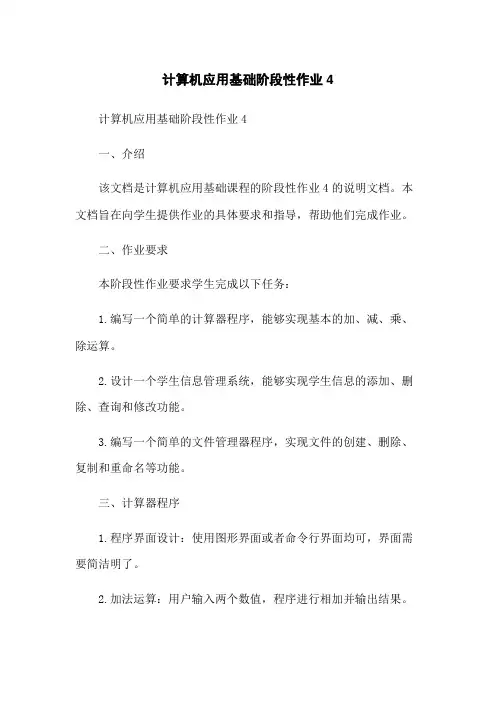 计算机应用基础阶段性作业 4

计算机应用基础阶段性作业 4

一、介绍

该文档是计算机应用基础课程的阶段性作业 4 的说明文档。本文档旨在向学生提供作业的具体要求和指导，帮助他们完成作业。

二、作业要求

本阶段性作业要求学生完成以下任务：

1. 编写一个简单的计算器程序，能够实现基本的加、减、乘、除运算。

2. 设计一个学生信息管理系统，能够实现学生信息的添加、删除、查询和修改功能。

3. 编写一个简单的文件管理器程序，实现文件的创建、删除、复制和重命名等功能。

三、计算器程序

1. 程序界面设计：使用图形界面或者命令行界面均可，界面需要简洁明了。

2. 加法运算：用户输入两个数值，程序进行相加并输出结果。